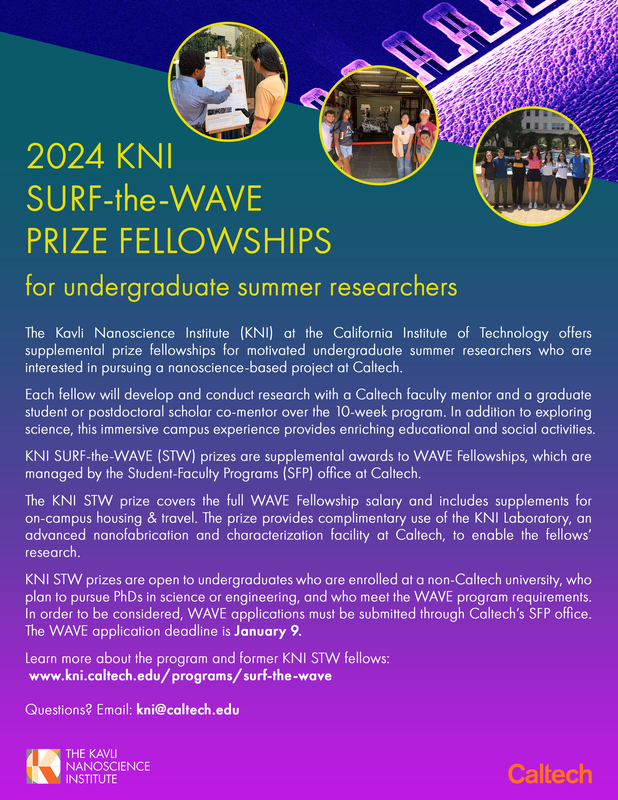 2024 KNI
SURF-the-WAVE
PRIZE FELLOWSHIPS

for undergraduate summer researchers

The Kavli Nanoscience Institute (KNI) at the California Institute of Technology offers supplemental prize fellowships for motivated undergraduate summer researchers who are interested in pursuing a nanoscience-based project at Caltech.

Each fellow will develop and conduct research with a Caltech faculty mentor and a graduate student or postdoctoral scholar co-mentor over the 10-week program. In addition to exploring science, this immersive campus experience provides enriching educational and social activities.

KNI SURF-the-WAVE (STW) prizes are supplemental awards to WAVE Fellowships, which are managed by the Student-Faculty Programs (SFP) office at Caltech.

The KNI STW prize covers the full WAVE Fellowship salary and includes supplements for on-campus housing & travel. The prize provides complimentary use of the KNI Laboratory, an advanced nanofabrication and characterization facility at Caltech, to enable the fellows' research.

KNI STW prizes are open to undergraduates who are enrolled at a non-Caltech university, who plan to pursue PhDs in science or engineering, and who meet the WAVE program requirements. In order to be considered, WAVE applications must be submitted through Caltech's SFP office. The WAVE application deadline is January 9.

Learn more about the program and former KNI STW fellows:
www.kni.caltech.edu/programs/surf-the-wave

Questions? Email: kni@caltech.edu

THE KAVLI
NANOSCIENCE
INSTITUTE

Caltech